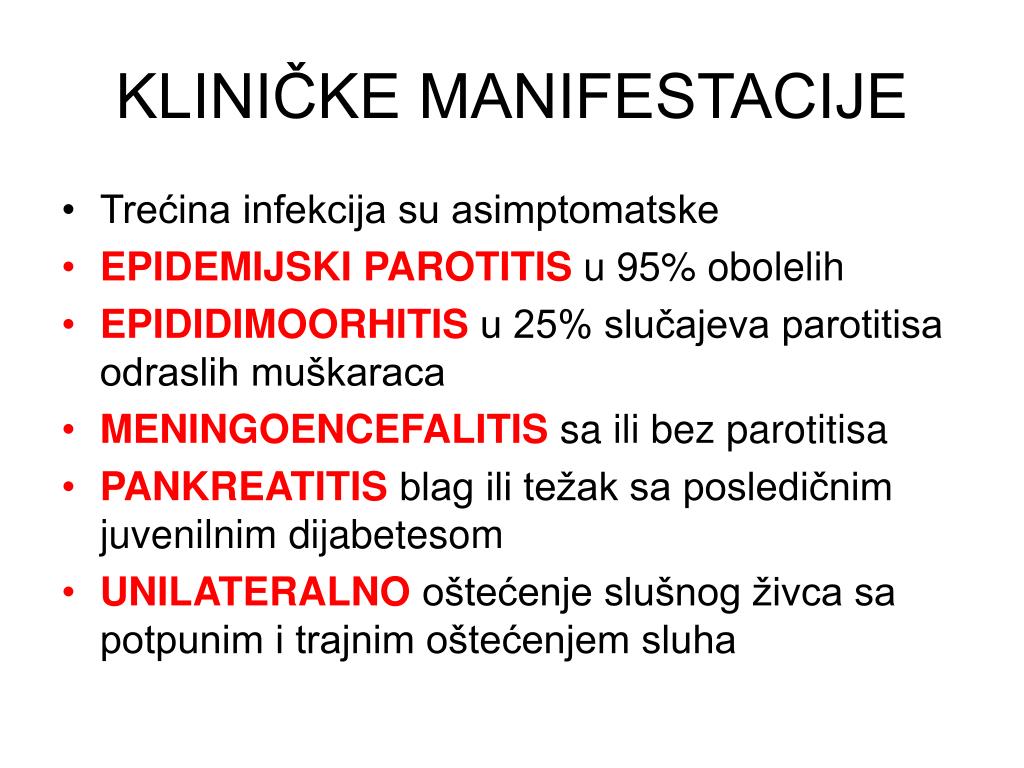 KLINIČKE MANIFESTACIJE

• Trećina infekcija su asimptomatske
• EPIDEMIJSKI PAROTITIS u 95% obolelih
• EPIDIDIMOORHITIS u 25% slučajeva parotitisa odraslih muškaraca
• MENINGOENCEFALITIS sa ili bez parotitisa
• PANKREATITIS blag ili težak sa posledičnim juvenilnim dijabetesom
• UNILATERALNO oštećenje slušnog živca sa potpunim i trajnim oštećenjem sluha